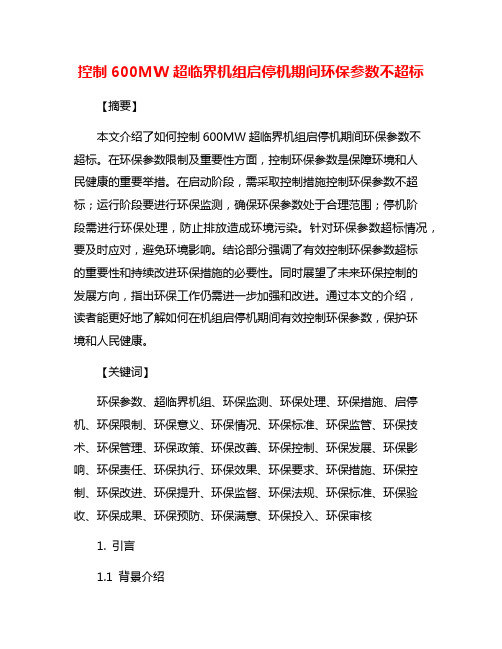 控制 600MW 超临界机组启停机期间环保参数不超标

【摘要】

本文介绍了如何控制 600MW 超临界机组启停机期间环保参数不超标。在环保参数限制及重要性方面，控制环保参数是保障环境和人民健康的重要举措。在启动阶段，需采取控制措施控制环保参数不超标；运行阶段要进行环保监测，确保环保参数处于合理范围；停机阶段需进行环保处理，防止排放造成环境污染。针对环保参数超标情况，要及时应对，避免环境影响。结论部分强调了有效控制环保参数超标的重要性和持续改进环保措施的必要性。同时展望了未来环保控制的发展方向，指出环保工作仍需进一步加强和改进。通过本文的介绍，读者能更好地了解如何在机组启停机期间有效控制环保参数，保护环境和人民健康。

【关键词】

环保参数、超临界机组、环保监测、环保处理、环保措施、启停机、环保限制、环保意义、环保情况、环保标准、环保监管、环保技术、环保管理、环保政策、环保改善、环保控制、环保发展、环保影响、环保责任、环保执行、环保效果、环保要求、环保措施、环保控制、环保改进、环保提升、环保监督、环保法规、环保标准、环保验收、环保成果、环保预防、环保满意、环保投入、环保审核

1. 引言

1.1 背景介绍